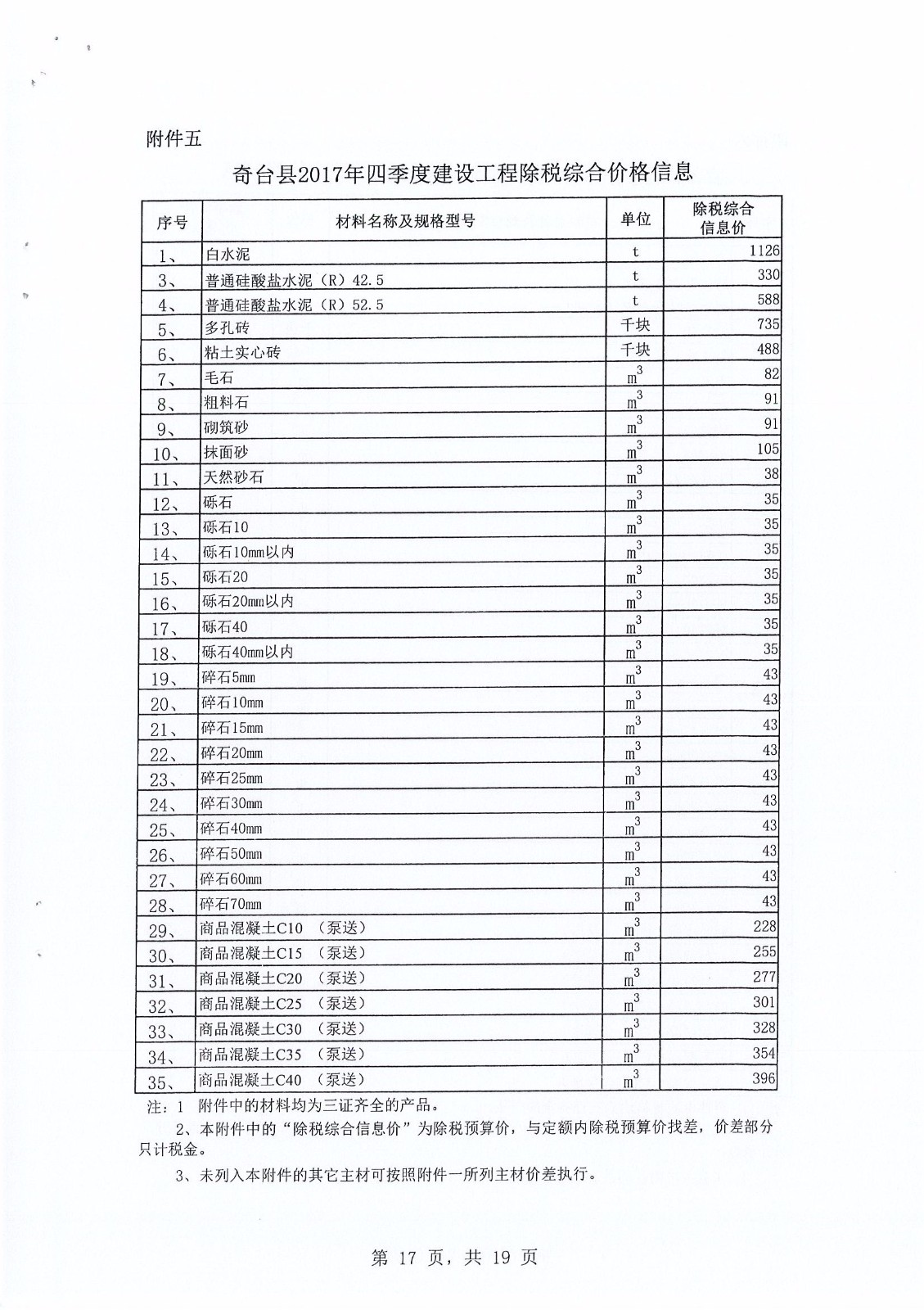 附件五

奇台县2017年四季度建设工程除税综合价格信息

| 序号 | 材料名称及规格型号 | 单位 | 除税综合信息价 |
|---|---|---|---|
| 1、 | 白水泥 | t | 1126 |
| 3、 | 普通硅酸盐水泥（R）42.5 | t | 330 |
| 4、 | 普通硅酸盐水泥（R）52.5 | t | 588 |
| 5、 | 多孔砖 | 千块 | 735 |
| 6、 | 粘土实心砖 | 千块 | 488 |
| 7、 | 毛石 | $m^3$ | 82 |
| 8、 | 粗料石 | $m^3$ | 91 |
| 9、 | 砌筑砂 | $m^3$ | 91 |
| 10、 | 抹面砂 | $m^3$ | 105 |
| 11、 | 天然砂石 | $m^3$ | 38 |
| 12、 | 砾石 | $m^3$ | 35 |
| 13、 | 砾石10 | $m^3$ | 35 |
| 14、 | 砾石10mm以内 | $m^3$ | 35 |
| 15、 | 砾石20 | $m^3$ | 35 |
| 16、 | 砾石20mm以内 | $m^3$ | 35 |
| 17、 | 砾石40 | $m^3$ | 35 |
| 18、 | 砾石40mm以内 | $m^3$ | 35 |
| 19、 | 碎石5mm | $m^3$ | 43 |
| 20、 | 碎石10mm | $m^3$ | 43 |
| 21、 | 碎石15mm | $m^3$ | 43 |
| 22、 | 碎石20mm | $m^3$ | 43 |
| 23、 | 碎石25mm | $m^3$ | 43 |
| 24、 | 碎石30mm | $m^3$ | 43 |
| 25、 | 碎石40mm | $m^3$ | 43 |
| 26、 | 碎石50mm | $m^3$ | 43 |
| 27、 | 碎石60mm | $m^3$ | 43 |
| 28、 | 碎石70mm | $m^3$ | 43 |
| 29、 | 商品混凝土C10 （泵送） | $m^3$ | 228 |
| 30、 | 商品混凝土C15 （泵送） | $m^3$ | 255 |
| 31、 | 商品混凝土C20 （泵送） | $m^3$ | 277 |
| 32、 | 商品混凝土C25 （泵送） | $m^3$ | 301 |
| 33、 | 商品混凝土C30 （泵送） | $m^3$ | 328 |
| 34、 | 商品混凝土C35 （泵送） | $m^3$ | 354 |
| 35、 | 商品混凝土C40 （泵送） | $m^3$ | 396 |

注：1 附件中的材料均为三证齐全的产品。

2、本附件中的“除税综合信息价”为除税预算价，与定额内除税预算价找差，价差部分只计税金。

3、未列入本附件的其它主材可按照附件一所列主材价差执行。

第 17 页，共 19 页